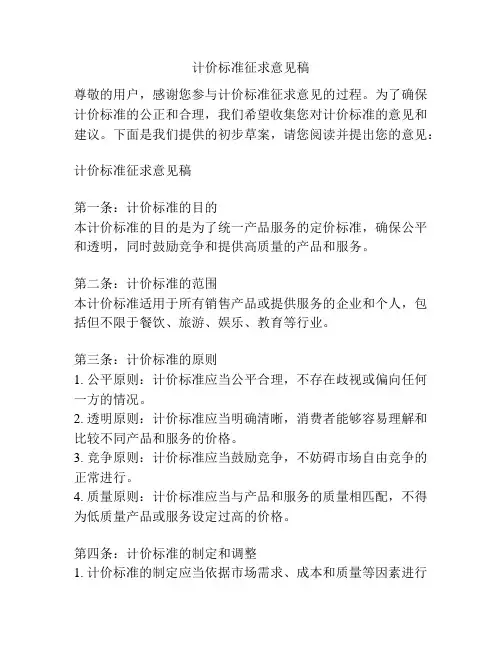 计价标准征求意见稿

尊敬的用户，感谢您参与计价标准征求意见的过程。为了确保计价标准的公正和合理，我们希望收集您对计价标准的意见和建议。下面是我们提供的初步草案，请您阅读并提出您的意见：

计价标准征求意见稿

第一条：计价标准的目的
本计价标准的目的是为了统一产品服务的定价标准，确保公平和透明，同时鼓励竞争和提供高质量的产品和服务。

第二条：计价标准的范围
本计价标准适用于所有销售产品或提供服务的企业和个人，包括但不限于餐饮、旅游、娱乐、教育等行业。

第三条：计价标准的原则
1. 公平原则：计价标准应当公平合理，不存在歧视或偏向任何一方的情况。
2. 透明原则：计价标准应当明确清晰，消费者能够容易理解和比较不同产品和服务的价格。
3. 竞争原则：计价标准应当鼓励竞争，不妨碍市场自由竞争的正常进行。
4. 质量原则：计价标准应当与产品和服务的质量相匹配，不得为低质量产品或服务设定过高的价格。

第四条：计价标准的制定和调整
1. 计价标准的制定应当依据市场需求、成本和质量等因素进行